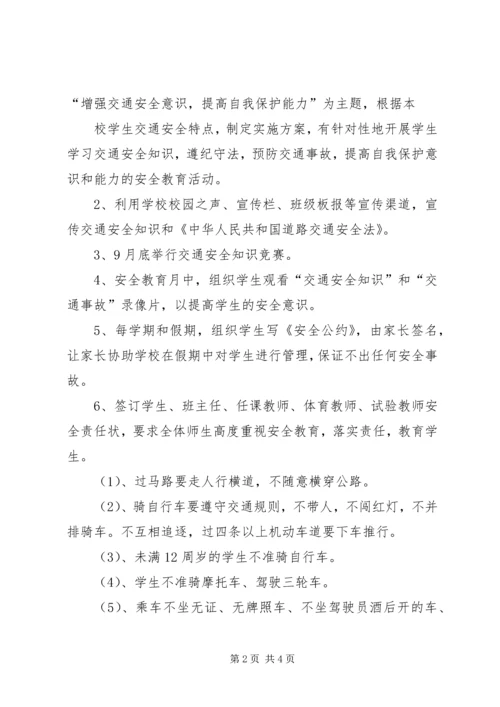 “增强交通安全意识，提高自我保护能力”为主题，根据本

校学生交通安全特点，制定实施方案，有针对性地开展学生学习交通安全知识，遵纪守法，预防交通事故，提高自我保护意识和能力的安全教育活动。

2、利用学校校园之声、宣传栏、班级板报等宣传渠道，宣传交通安全知识和《中华人民共和国道路交通安全法》。

3、9月底举行交通安全知识竞赛。

4、安全教育月中，组织学生观看“交通安全知识”和“交通事故”录像片，以提高学生的安全意识。

5、每学期和假期，组织学生写《安全公约》，由家长签名，让家长协助学校在假期中对学生进行管理，保证不出任何安全事故。

6、签订学生、班主任、任课教师、体育教师、试验教师安全责任状，要求全体师生高度重视安全教育，落实责任，教育学生。

（1）、过马路要走人行横道，不随意横穿公路。

（2）、骑自行车要遵守交通规则，不带人，不闯红灯，不并排骑车。不互相追逐，过四条以上机动车道要下车推行。

（3）、未满12周岁的学生不准骑自行车。

（4）、学生不准骑摩托车、驾驶三轮车。

（5）、乘车不坐无证、无牌照车、不坐驾驶员酒后开的车、

第2页 共4页